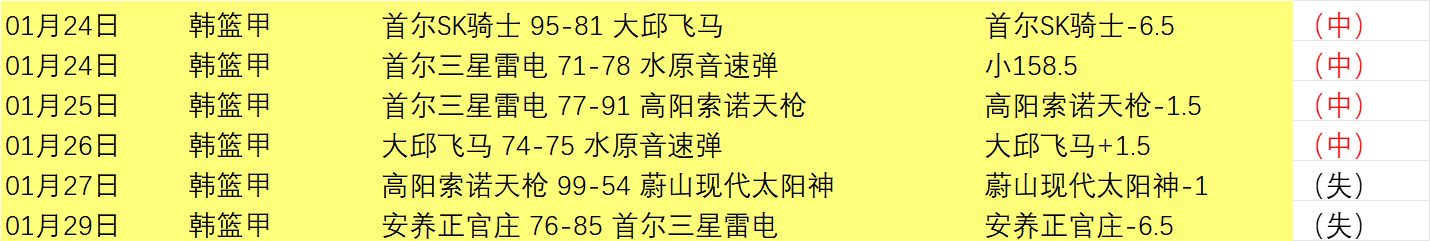 | 01月24日 | 韩篮甲 | 首尔SK骑士 95-81 大邱飞马 | 首尔SK骑士-6.5 | （中） |
|---|---|---|---|---|
| 01月24日 | 韩篮甲 | 首尔三星雷电 71-78 水原音速弹 | 小158.5 | （中） |
| 01月25日 | 韩篮甲 | 首尔三星雷电 77-91 高阳索诺天枪 | 高阳索诺天枪-1.5 | （中） |
| 01月26日 | 韩篮甲 | 大邱飞马 74-75 水原音速弹 | 大邱飞马+1.5 | （中） |
| 01月27日 | 韩篮甲 | 高阳索诺天枪 99-54 蔚山现代太阳神 | 蔚山现代太阳神-1 | （失） |
| 01月29日 | 韩篮甲 | 安养正官庄 76-85 首尔三星雷电 | 安养正官庄-6.5 | （失） |